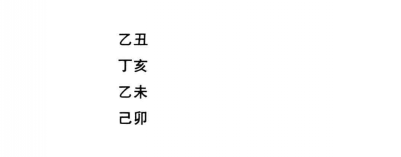 乙丑
丁亥
乙未
己卯